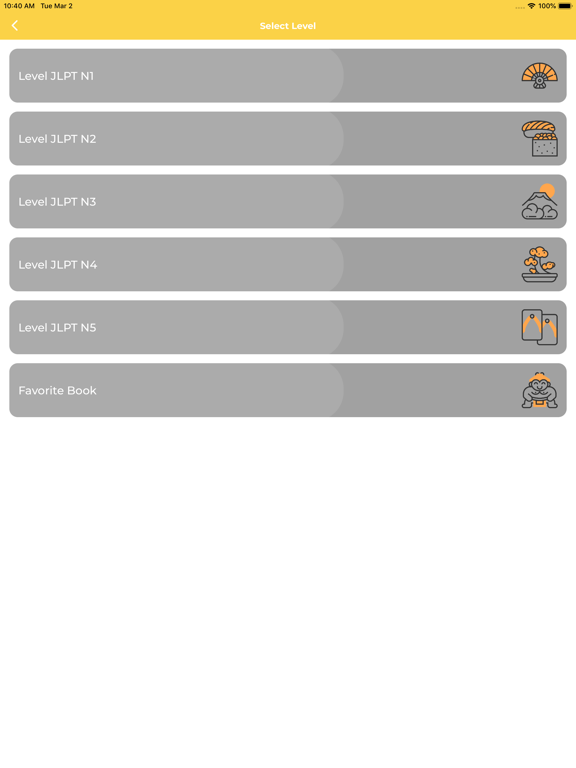 10:40 AM Tue Mar 2

100%

Select Level

Level JLPT N1

Level JLPT N2

Level JLPT N3

Level JLPT N4

Level JLPT N5

Favorite Book